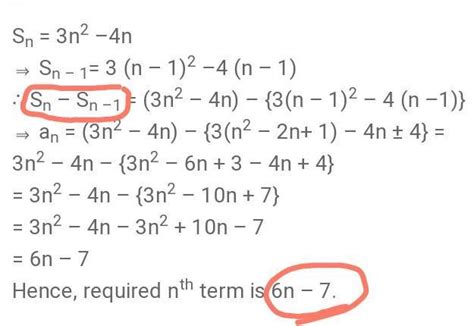 $S_n = 3n^2 - 4n$

$\Rightarrow S_{n-1} = 3(n-1)^2 - 4(n-1)$

$\therefore S_n - S_{n-1} = (3n^2 - 4n) - \{3(n-1)^2 - 4(n-1)\}$

$\Rightarrow a_n = (3n^2 - 4n) - \{3(n^2 - 2n + 1) - 4n \pm 4\} =$

$3n^2 - 4n - \{3n^2 - 6n + 3 - 4n + 4\}$

$= 3n^2 - 4n - \{3n^2 - 10n + 7\}$

$= 3n^2 - 4n - 3n^2 + 10n - 7$

$= 6n - 7$

Hence, required $n^{th}$ term is $6n - 7$.